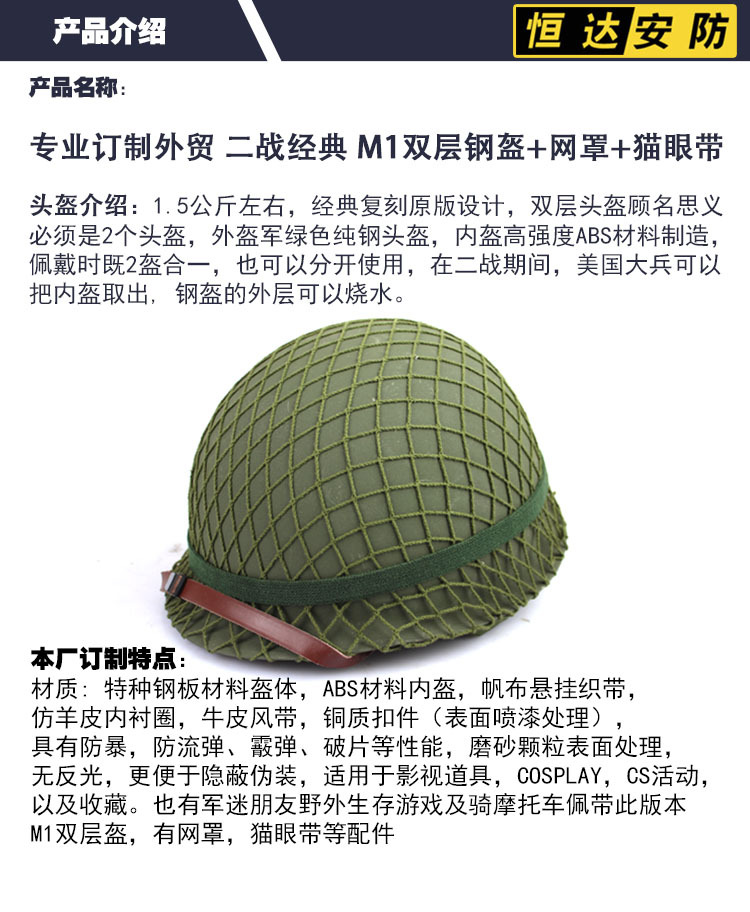 产品介绍

恒达安防

产品名称:

专业订制外贸 二战经典 M1双层钢盔+网罩+猫眼带

头盔介绍:1.5公斤左右,经典复刻原版设计,双层头盔顾名思义必须是2个头盔,外盔军绿色纯钢头盔,内盔高强度ABS材料制造,佩戴时既2盔合一,也可以分开使用,在二战期间,美国大兵可以把内盔取出,钢盔的外层可以烧水。

本厂订制特点:
材质:特种钢板材料盔体,ABS材料内盔,帆布悬挂织带,仿羊皮内衬圈,牛皮风带,铜质扣件(表面喷漆处理),具有防暴,防流弹、霰弹、破片等性能,磨砂颗粒表面处理,无反光,更便于隐蔽伪装,适用于影视道具,COSPLAY,CS活动,以及收藏。也有军迷朋友野外生存游戏及骑摩托车佩带此版本M1双层盔,有网罩,猫眼带等配件